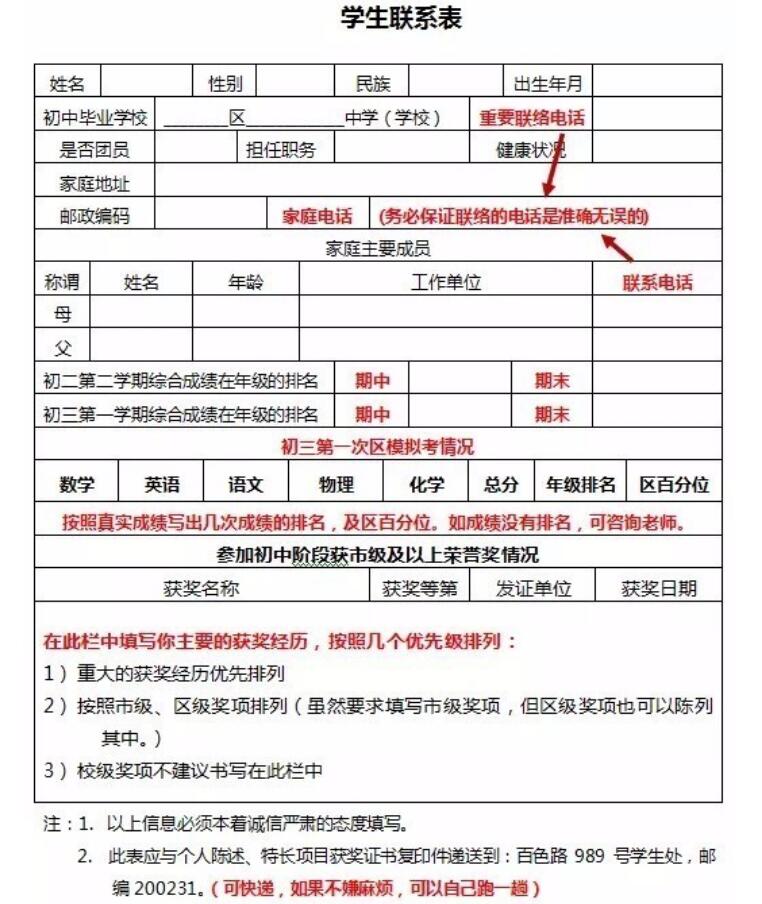 学生联系表

| 姓名 | | 性别 | | 民族 | | 出生年月 | |
|---|---|---|---|---|---|---|---|
| 初中毕业学校 | ______区__________中学（学校） | | | | | 重要联络电话 | |
| 是否团员 | | 担任职务 | | | | 健康状况 | |
| 家庭地址 | | | | | | | |
| 邮政编码 | | 家庭电话 | (务必保证联络的电话是准确无误的) | | | | |

家庭主要成员

| 称谓 | 姓名 | 年龄 | 工作单位 | 联系电话 |
|---|---|---|---|---|
| 母 | | | | |
| 父 | | | | |

| 初二第二学期综合成绩在年级的排名 | 期中 | | 期末 | |
|---|---|---|---|---|
| 初三第一学期综合成绩在年级的排名 | 期中 | | 期末 | |

初三第一次区模拟考情况

| 数学 | 英语 | 语文 | 物理 | 化学 | 总分 | 年级排名 | 区百分位 |
|---|---|---|---|---|---|---|---|

按照真实成绩写出几次成绩的排名，及区百分位。如成绩没有排名，可咨询老师。

参加初中阶段获市级及以上荣誉奖情况

| 获奖名称 | 获奖等第 | 发证单位 | 获奖日期 |
|---|---|---|---|

在此栏中填写你主要的获奖经历，按照几个优先级排列：
1）重大的获奖经历优先排列
2）按照市级、区级奖项排列（虽然要求填写市级奖项，但区级奖项也可以陈列其中。）
3）校级奖项不建议书写在此栏中

注：1. 以上信息必须本着诚信严肃的态度填写。
2. 此表应与个人陈述、特长项目获奖证书复印件递送到：百色路 989 号学生处，邮编 200231。(可快递，如果不嫌麻烦，可以自己跑一趟)